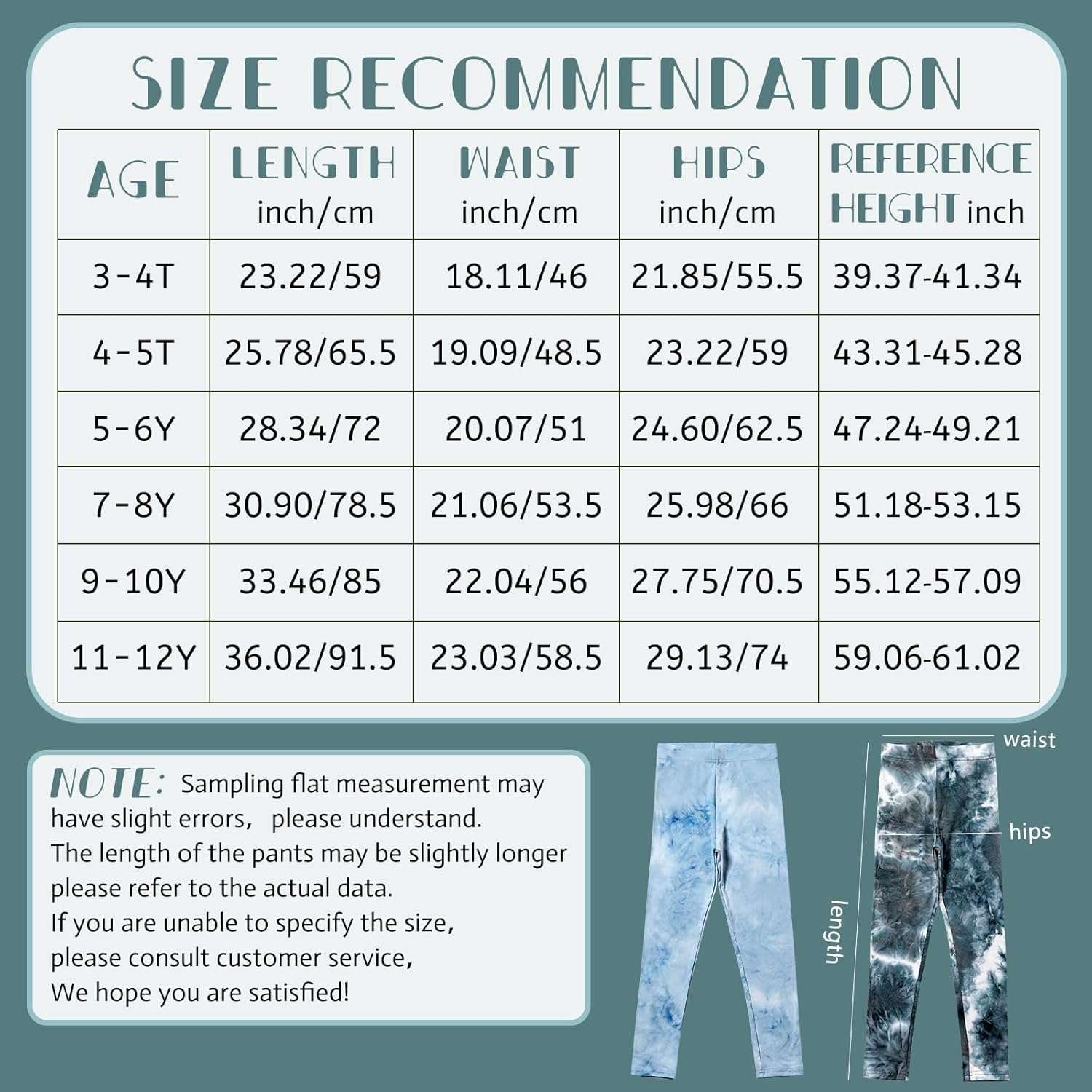 SIZE RECOMMENDATION

| AGE | LENGTH inch/cm | WAIST inch/cm | HIPS inch/cm | REFERENCE HEIGHT inch |
|---|---|---|---|---|
| 3-4T | 23.22/59 | 18.11/46 | 21.85/55.5 | 39.37-41.34 |
| 4-5T | 25.78/65.5 | 19.09/48.5 | 23.22/59 | 43.31-45.28 |
| 5-6Y | 28.34/72 | 20.07/51 | 24.60/62.5 | 47.24-49.21 |
| 7-8Y | 30.90/78.5 | 21.06/53.5 | 25.98/66 | 51.18-53.15 |
| 9-10Y | 33.46/85 | 22.04/56 | 27.75/70.5 | 55.12-57.09 |
| 11-12Y | 36.02/91.5 | 23.03/58.5 | 29.13/74 | 59.06-61.02 |

NOTE: Sampling flat measurement may have slight errors, please understand.
The length of the pants may be slightly longer please refer to the actual data.
If you are unable to specify the size,
please consult customer service,
We hope you are satisfied!

waist
hips
length